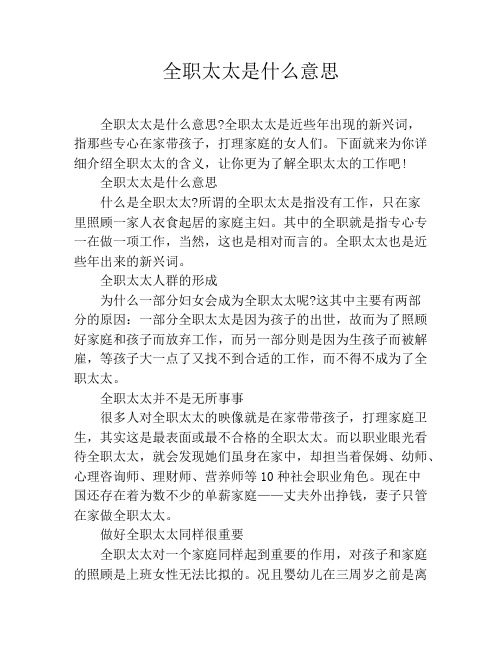 全职太太是什么意思

全职太太是什么意思?全职太太是近些年出现的新兴词，指那些专心在家带孩子，打理家庭的女人们。下面就来为你详细介绍全职太太的含义，让你更为了解全职太太的工作吧!

全职太太是什么意思

什么是全职太太?所谓的全职太太是指没有工作，只在家里照顾一家人衣食起居的家庭主妇。其中的全职就是指专心专一在做一项工作，当然，这也是相对而言的。全职太太也是近些年出来的新兴词。

全职太太人群的形成

为什么一部分妇女会成为全职太太呢?这其中主要有两部分的原因：一部分全职太太是因为孩子的出世，故而为了照顾好家庭和孩子而放弃工作，而另一部分则是因为生孩子而被解雇，等孩子大一点了又找不到合适的工作，而不得不成为了全职太太。

全职太太并不是无所事事

很多人对全职太太的映像就是在家带带孩子，打理家庭卫生，其实这是最表面或最不合格的全职太太。而以职业眼光看待全职太太，就会发现她们虽身在家中，却担当着保姆、幼师、心理咨询师、理财师、营养师等 10 种社会职业角色。现在中国还存在着为数不少的单薪家庭——丈夫外出挣钱，妻子只管在家做全职太太。

做好全职太太同样很重要

全职太太对一个家庭同样起到重要的作用，对孩子和家庭的照顾是上班女性无法比拟的。况且婴幼儿在三周岁之前是离